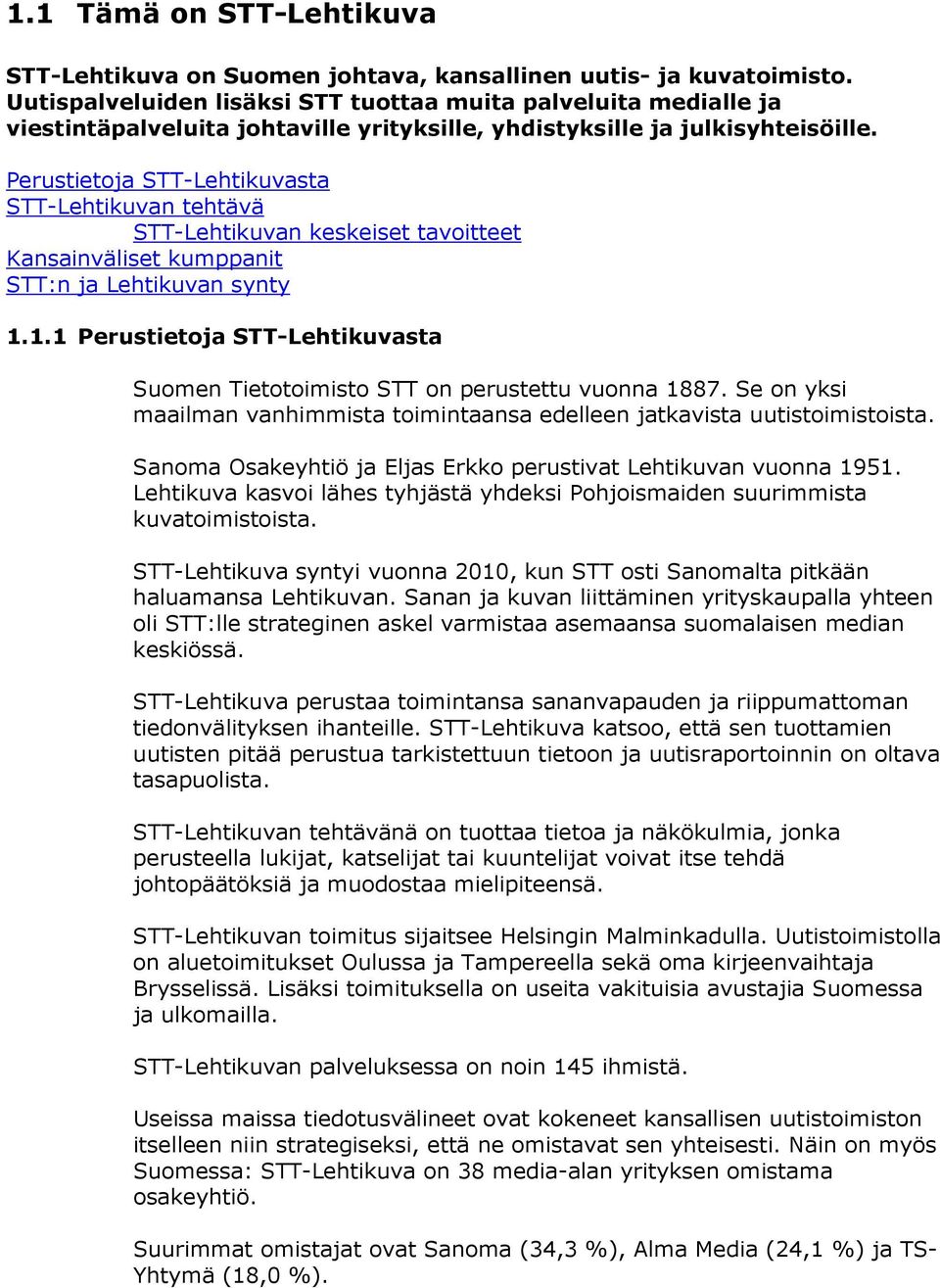 1.1 Tämä on STT-Lehtikuva

STT-Lehtikuva on Suomen johtava, kansallinen uutis- ja kuvatoimisto. Uutispalveluiden lisäksi STT tuottaa muita palveluita medialle ja viestintäpalveluita johtaville yrityksille, yhdistyksille ja julkisyhteisöille.

Perustietoja STT-Lehtikuvasta
STT-Lehtikuvan tehtävä
STT-Lehtikuvan keskeiset tavoitteet
Kansainväliset kumppanit
STT:n ja Lehtikuvan synty

1.1.1 Perustietoja STT-Lehtikuvasta

Suomen Tietotoimisto STT on perustettu vuonna 1887. Se on yksi maailman vanhimmista toimintaansa edelleen jatkavista uutistoimistoista.

Sanoma Osakeyhtiö ja Eljas Erkko perustivat Lehtikuvan vuonna 1951. Lehtikuva kasvoi lähes tyhjästä yhdeksi Pohjoismaiden suurimmista kuvatoimistoista.

STT-Lehtikuva syntyi vuonna 2010, kun STT osti Sanomalta pitkään haluamansa Lehtikuvan. Sanan ja kuvan liittäminen yrityskaupalla yhteen oli STT:lle strateginen askel varmistaa asemaansa suomalaisen median keskiössä.

STT-Lehtikuva perustaa toimintansa sananvapauden ja riippumattoman tiedonvälityksen ihanteille. STT-Lehtikuva katsoo, että sen tuottamien uutisten pitää perustua tarkistettuun tietoon ja uutisraportoinnin on oltava tasapuolista.

STT-Lehtikuvan tehtävänä on tuottaa tietoa ja näkökulmia, jonka perusteella lukijat, katselijat tai kuuntelijat voivat itse tehdä johtopäätöksiä ja muodostaa mielipiteensä.

STT-Lehtikuvan toimitus sijaitsee Helsingin Malminkadulla. Uutistoimistolla on aluetoimitukset Oulussa ja Tampereella sekä oma kirjeenvaihtaja Brysselissä. Lisäksi toimituksella on useita vakituisia avustajia Suomessa ja ulkomailla.

STT-Lehtikuvan palveluksessa on noin 145 ihmistä.

Useissa maissa tiedotusvälineet ovat kokeneet kansallisen uutistoimiston itselleen niin strategiseksi, että ne omistavat sen yhteisesti. Näin on myös Suomessa: STT-Lehtikuva on 38 media-alan yrityksen omistama osakeyhtiö.

Suurimmat omistajat ovat Sanoma (34,3 %), Alma Media (24,1 %) ja TS-Yhtymä (18,0 %).